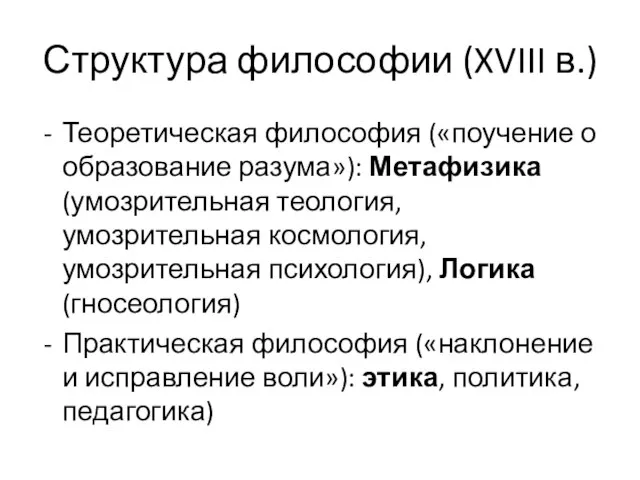 Структура философии (XVIII в.)

- Теоретическая философия («поучение о образование разума»): Метафизика (умозрительная теология, умозрительная космология, умозрительная психология), Логика (гносеология)

- Практическая философия («наклонение и исправление воли»): этика, политика, педагогика)